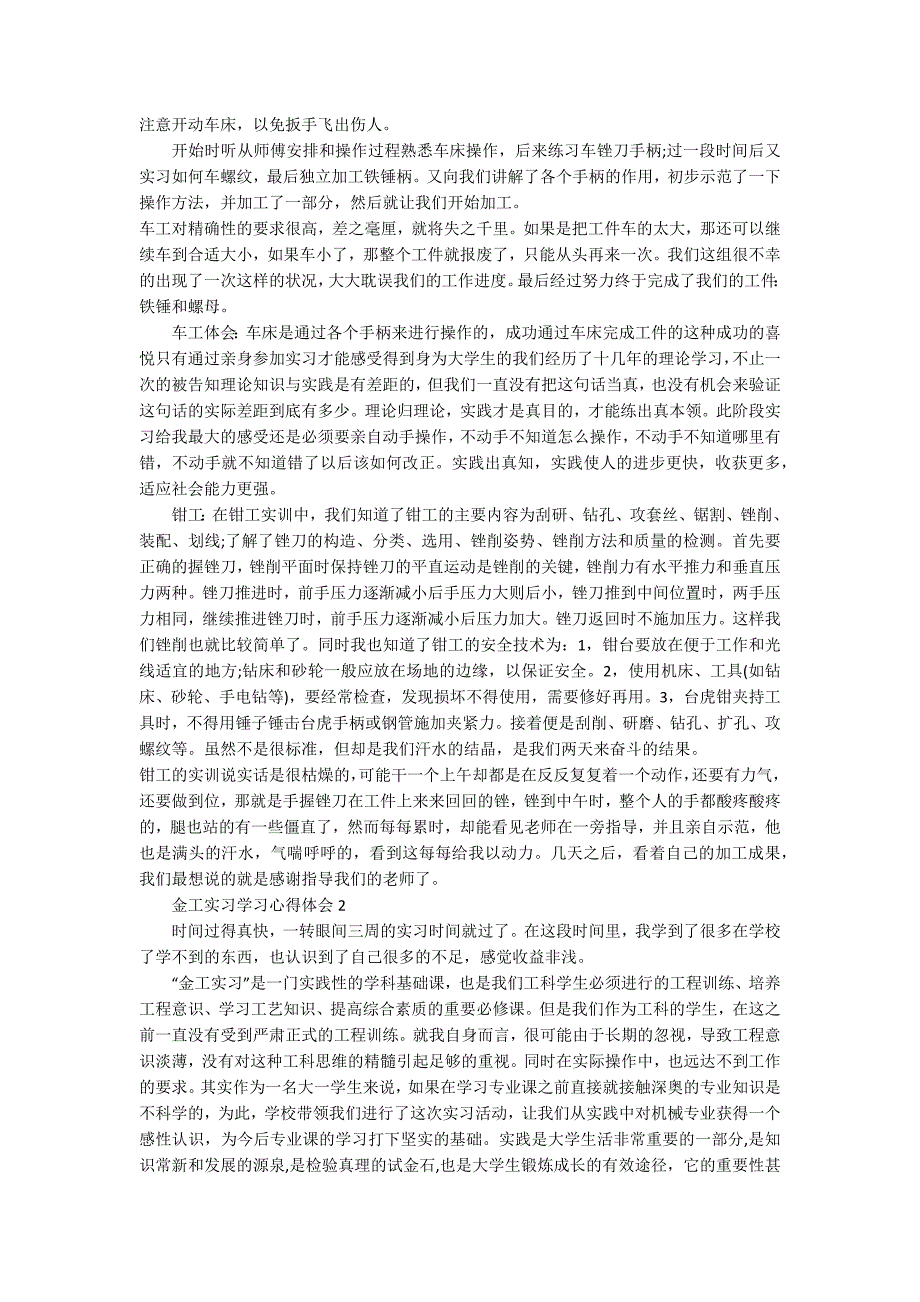 注意开动车床，以免扳手飞出伤人。

开始时听从师傅安排和操作过程熟悉车床操作，后来练习车锉刀手柄;过一段时间后又实习如何车螺纹，最后独立加工铁锤柄。又向我们讲解了各个手柄的作用，初步示范了一下操作方法，并加工了一部分，然后就让我们开始加工。

车工对精确性的要求很高，差之毫厘，就将失之千里。如果是把工件车的太大，那还可以继续车到合适大小，如果车小了，那整个工件就报废了，只能从头再来一次。我们这组很不幸的出现了一次这样的状况，大大耽误我们的工作进度。最后经过努力终于完成了我们的工件:铁锤和螺母。

车工体会: 车床是通过各个手柄来进行操作的，成功通过车床完成工件的这种成功的喜悦只有通过亲身参加实习才能感受得到身为大学生的我们经历了十几年的理论学习，不止一次的被告知理论知识与实践是有差距的，但我们一直没有把这句话当真，也没有机会来验证这句话的实际差距到底有多少。理论归理论，实践才是真目的，才能练出真本领。此阶段实习给我最大的感受还是必须要亲自动手操作，不动手不知道怎么操作，不动手不知道哪里有错，不动手就不知道错了以后该如何改正。实践出真知，实践使人的进步更快，收获更多，适应社会能力更强。

钳工: 在钳工实训中，我们知道了钳工的主要内容为刮研、钻孔、攻套丝、锯割、锉削、装配、划线;了解了锉刀的构造、分类、选用、锉削姿势、锉削方法和质量的检测。首先要正确的握锉刀，锉削平面时保持锉刀的平直运动是锉削的关键，锉削力有水平推力和垂直压力两种。锉刀推进时，前手压力逐渐减小后手压力大则后小，锉刀推到中间位置时，两手压力相同，继续推进锉刀时，前手压力逐渐减小后压力加大。锉刀返回时不施加压力。这样我们锉削也就比较简单了。同时我也知道了钳工的安全技术为：1，钳台要放在便于工作和光线适宜的地方;钻床和砂轮一般应放在场地的边缘，以保证安全。2，使用机床、工具(如钻床、砂轮、手电钻等)，要经常检查，发现损坏不得使用，需要修好再用。3，台虎钳夹持工具时，不得用锤子锤击台虎手柄或钢管施加夹紧力。接着便是刮削、研磨、钻孔、扩孔、攻螺纹等。虽然不是很标准，但却是我们汗水的结晶，是我们两天来奋斗的结果。

钳工的实训说实话是很枯燥的,可能干一个上午却都是在反反复复着一个动作，还要有力气，还要做到位，那就是手握锉刀在工件上来来回回的锉，锉到中午时，整个人的手都酸疼酸疼的，腿也站的有一些僵直了，然而每每累时，却能看见老师在一旁指导，并且亲自示范，他也是满头的汗水，气喘呼呼的，看到这每每给我以动力。几天之后，看着自己的加工成果，我们最想说的就是感谢指导我们的老师了。

金工实习学习心得体会 2

时间过得真快，一转眼间三周的实习时间就过了。在这段时间里，我学到了很多在学校了学不到的东西，也认识到了自己很多的不足，感觉收益非浅。

“金工实习”是一门实践性的学科基础课，也是我们工科学生必须进行的工程训练、培养工程意识、学习工艺知识、提高综合素质的重要必修课。但是我们作为工科的学生，在这之前一直没有受到严肃正式的工程训练。就我自身而言，很可能由于长期的忽视，导致工程意识淡薄，没有对这种工科思维的精髓引起足够的重视。同时在实际操作中，也远达不到工作的要求。其实作为一名大一学生来说，如果在学习专业课之前直接就接触深奥的专业知识是不科学的，为此，学校带领我们进行了这次实习活动，让我们从实践中对机械专业获得一个感性认识，为今后专业课的学习打下坚实的基础。实践是大学生活非常重要的一部分，是知识常新和发展的源泉,是检验真理的试金石,也是大学生锻炼成长的有效途径，它的重要性甚